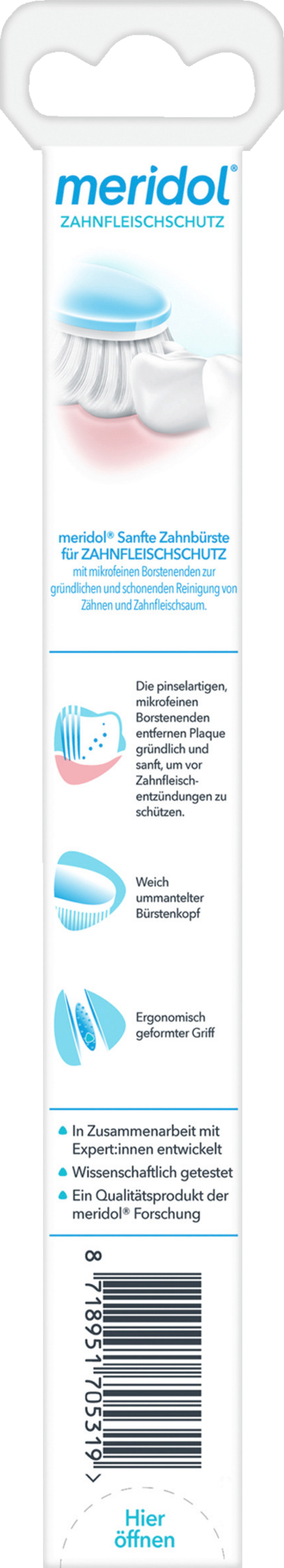 meridol®
ZAHNFLEISCHSCHUTZ

meridol® Sanfte Zahnbürste für ZAHNFLEISCHSCHUTZ
mit mikrofeinen Borstenenden zur gründlichen und schonenden Reinigung von Zähnen und Zahnfleischsaum.

Die pinselartigen, mikrofeinen Borstenenden entfernen Plaque gründlich und sanft, um vor Zahnfleischentzündungen zu schützen.

Weich ummantelter Bürstenkopf

Ergonomisch geformter Griff

In Zusammenarbeit mit Expert:innen entwickelt
Wissenschaftlich getestet
Ein Qualitätsprodukt der meridol® Forschung

8 718951 705319 >

Hier öffnen